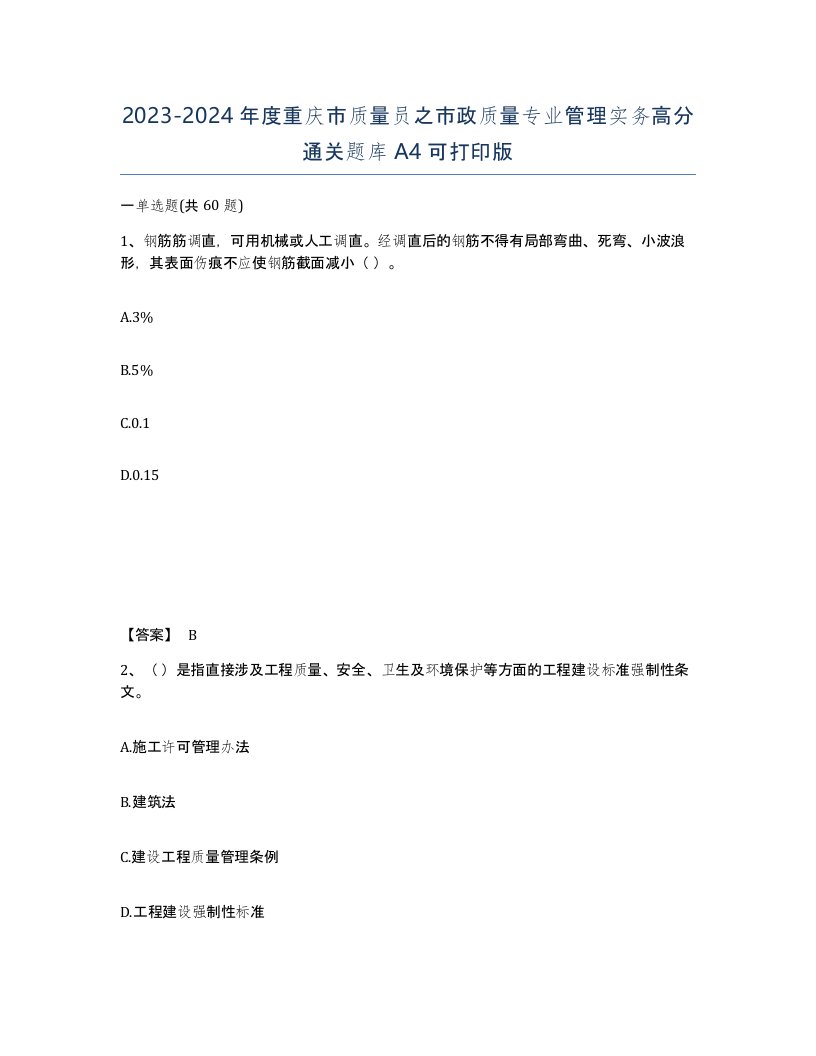 2023-2024年度重庆市质量员之市政质量专业管理实务高分通关题库A4可打印版

一单选题(共60题)

1、钢筋筋调直，可用机械或人工调直。经调直后的钢筋不得有局部弯曲、死弯、小波浪形，其表面伤痕不应使钢筋截面减小（ ）。

A.3%

B.5%

C.0.1

D.0.15

【答案】 B

2、（）是指直接涉及工程质量、安全、卫生及环境保护等方面的工程建设标准强制性条文。

A.施工许可管理办法

B.建筑法

C.建设工程质量管理条例

D.工程建设强制性标准